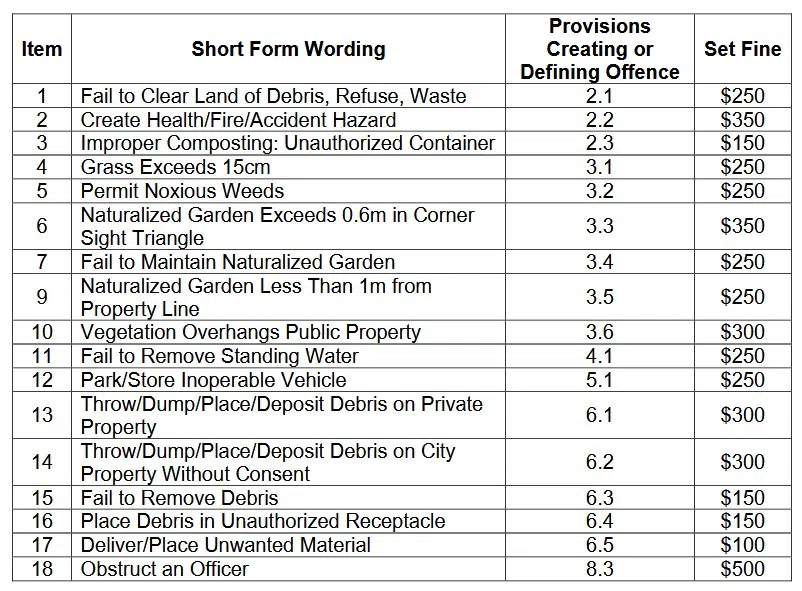 | Item | Short Form Wording | Provisions Creating or Defining Offence | Set Fine |
|---|---|---|---|
| 1 | Fail to Clear Land of Debris, Refuse, Waste | 2.1 | \$250 |
| 2 | Create Health/Fire/Accident Hazard | 2.2 | \$350 |
| 3 | Improper Composting: Unauthorized Container | 2.3 | \$150 |
| 4 | Grass Exceeds 15cm | 3.1 | \$250 |
| 5 | Permit Noxious Weeds | 3.2 | \$250 |
| 6 | Naturalized Garden Exceeds 0.6m in Corner Sight Triangle | 3.3 | \$350 |
| 7 | Fail to Maintain Naturalized Garden | 3.4 | \$250 |
| 9 | Naturalized Garden Less Than 1m from Property Line | 3.5 | \$250 |
| 10 | Vegetation Overhangs Public Property | 3.6 | \$300 |
| 11 | Fail to Remove Standing Water | 4.1 | \$250 |
| 12 | Park/Store Inoperable Vehicle | 5.1 | \$250 |
| 13 | Throw/Dump/Place/Deposit Debris on Private Property | 6.1 | \$300 |
| 14 | Throw/Dump/Place/Deposit Debris on City Property Without Consent | 6.2 | \$300 |
| 15 | Fail to Remove Debris | 6.3 | \$150 |
| 16 | Place Debris in Unauthorized Receptacle | 6.4 | \$150 |
| 17 | Deliver/Place Unwanted Material | 6.5 | \$100 |
| 18 | Obstruct an Officer | 8.3 | \$500 |